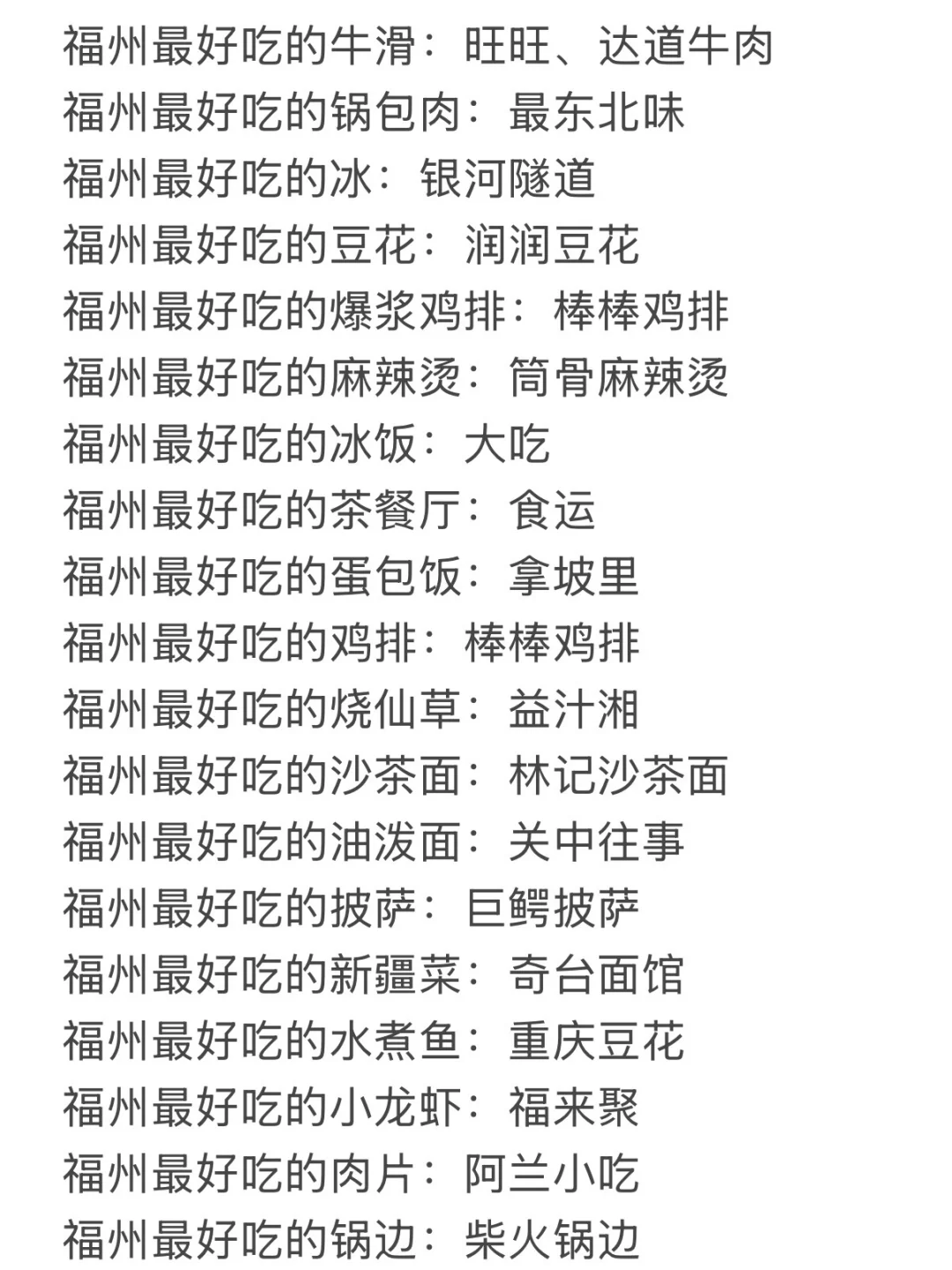 福州最好吃的牛滑：旺旺、达道牛肉
福州最好吃的锅包肉：最东北味
福州最好吃的冰：银河隧道
福州最好吃的豆花：润润豆花
福州最好吃的爆浆鸡排：棒棒鸡排
福州最好吃的麻辣烫：筒骨麻辣烫
福州最好吃的冰饭：大吃
福州最好吃的茶餐厅：食运
福州最好吃的蛋包饭：拿坡里
福州最好吃的鸡排：棒棒鸡排
福州最好吃的烧仙草：益汁湘
福州最好吃的沙茶面：林记沙茶面
福州最好吃的油泼面：关中往事
福州最好吃的披萨：巨鳄披萨
福州最好吃的新疆菜：奇台面馆
福州最好吃的水煮鱼：重庆豆花
福州最好吃的小龙虾：福来聚
福州最好吃的肉片：阿兰小吃
福州最好吃的锅边：柴火锅边